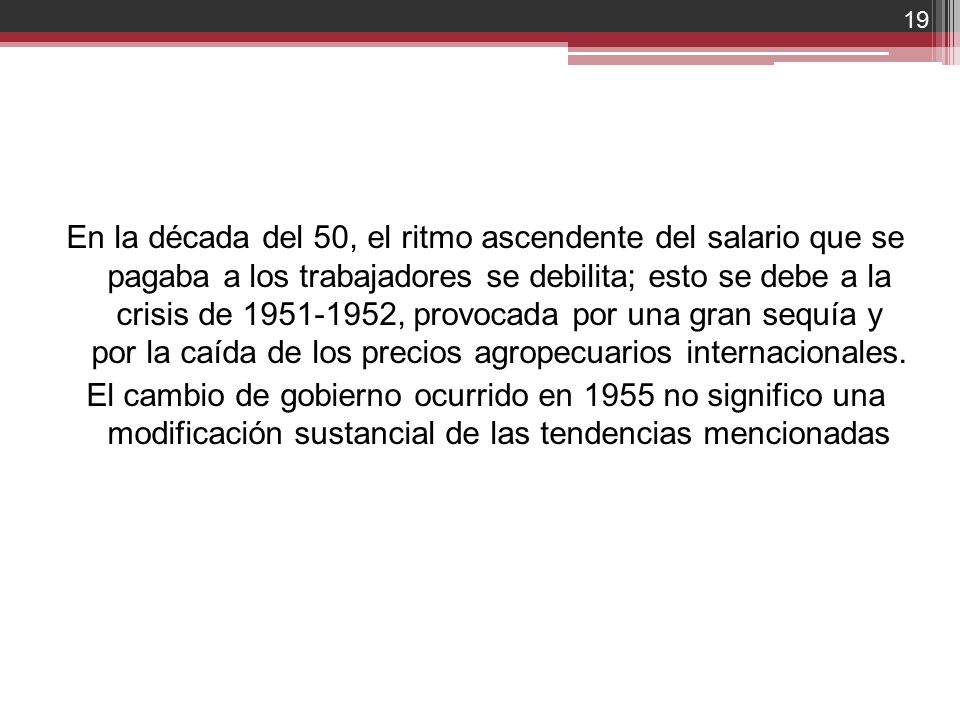 19

En la década del 50, el ritmo ascendente del salario que se pagaba a los trabajadores se debilita; esto se debe a la crisis de 1951-1952, provocada por una gran sequía y por la caída de los precios agropecuarios internacionales.

El cambio de gobierno ocurrido en 1955 no significo una modificación sustancial de las tendencias mencionadas